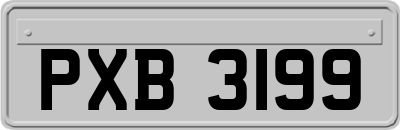 PXB 3199